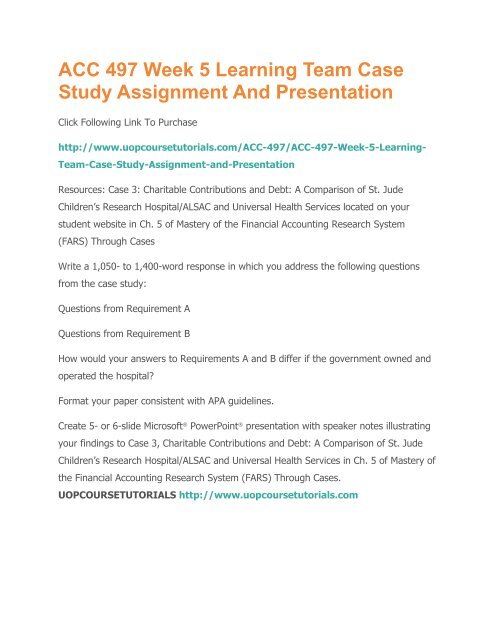 ACC 497 Week 5 Learning Team Case Study Assignment And Presentation

Click Following Link To Purchase

http://www.uopcoursetutorials.com/ACC-497/ACC-497-Week-5-Learning-Team-Case-Study-Assignment-and-Presentation

Resources: Case 3: Charitable Contributions and Debt: A Comparison of St. Jude Children's Research Hospital/ALSAC and Universal Health Services located on your student website in Ch. 5 of Mastery of the Financial Accounting Research System (FARS) Through Cases

Write a 1,050- to 1,400-word response in which you address the following questions from the case study:

Questions from Requirement A

Questions from Requirement B

How would your answers to Requirements A and B differ if the government owned and operated the hospital?

Format your paper consistent with APA guidelines.

Create 5- or 6-slide Microsoft® PowerPoint® presentation with speaker notes illustrating your findings to Case 3, Charitable Contributions and Debt: A Comparison of St. Jude Children's Research Hospital/ALSAC and Universal Health Services in Ch. 5 of Mastery of the Financial Accounting Research System (FARS) Through Cases.
UOPCOURSETUTORIALS http://www.uopcoursetutorials.com